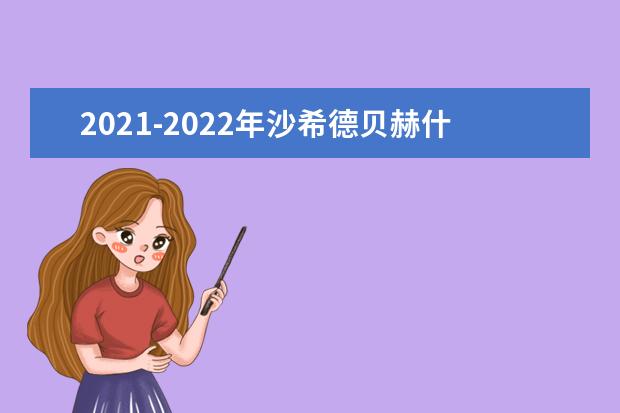 2021-2022年沙希德贝赫什